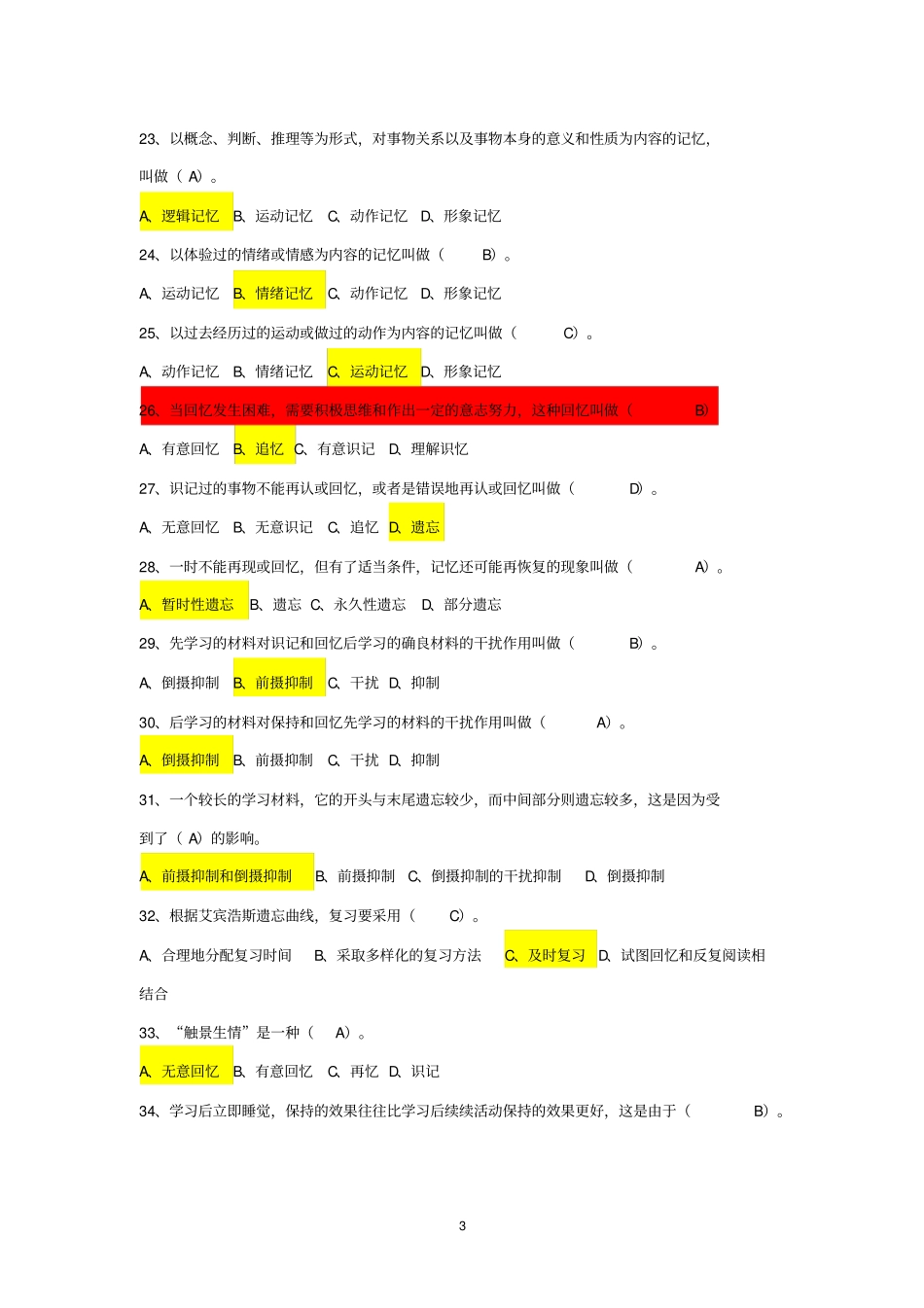 23、以概念、判断、推理等为形式，对事物关系以及事物本身的意义和性质为内容的记忆，叫做（ A）。

A、逻辑记忆 B、运动记忆 C、动作记忆 D、形象记忆

24、以体验过的情绪或情感为内容的记忆叫做（ B）。

A、运动记忆 B、情绪记忆 C、动作记忆 D、形象记忆

25、以过去经历过的运动或做过的动作为内容的记忆叫做（ C）。

A、动作记忆 B、情绪记忆 C、运动记忆 D、形象记忆

26、当回忆发生困难，需要积极思维和作出一定的意志努力，这种回忆叫做（ B）

A、有意回忆 B、追忆 C、有意识记 D、理解识忆

27、识记过的事物不能再认或回忆，或者是错误地再认或回忆叫做（ D）。

A、无意回忆 B、无意识记 C、追忆 D、遗忘

28、一时不能再现或回忆，但有了适当条件，记忆还可能再恢复的现象叫做（ A）。

A、暂时性遗忘 B、遗忘 C、永久性遗忘 D、部分遗忘

29、先学习的材料对识记和回忆后学习的确良材料的干扰作用叫做（ B）。

A、倒摄抑制 B、前摄抑制 C、干扰 D、抑制

30、后学习的材料对保持和回忆先学习的材料的干扰作用叫做（ A）。

A、倒摄抑制 B、前摄抑制 C、干扰 D、抑制

31、一个较长的学习材料，它的开头与末尾遗忘较少，而中间部分则遗忘较多，这是因为受到了（ A）的影响。

A、前摄抑制和倒摄抑制 B、前摄抑制 C、倒摄抑制的干扰抑制 D、倒摄抑制

32、根据艾宾浩斯遗忘曲线，复习要采用（ C）。

A、合理地分配复习时间 B、采取多样化的复习方法 C、及时复习 D、试图回忆和反复阅读相结合

33、“触景生情”是一种（ A）。

A、无意回忆 B、有意回忆 C、再忆 D、识记

34、学习后立即睡觉，保持的效果往往比学习后续续活动保持的效果更好，这是由于（ B）。

3